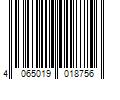 4 065019 018756